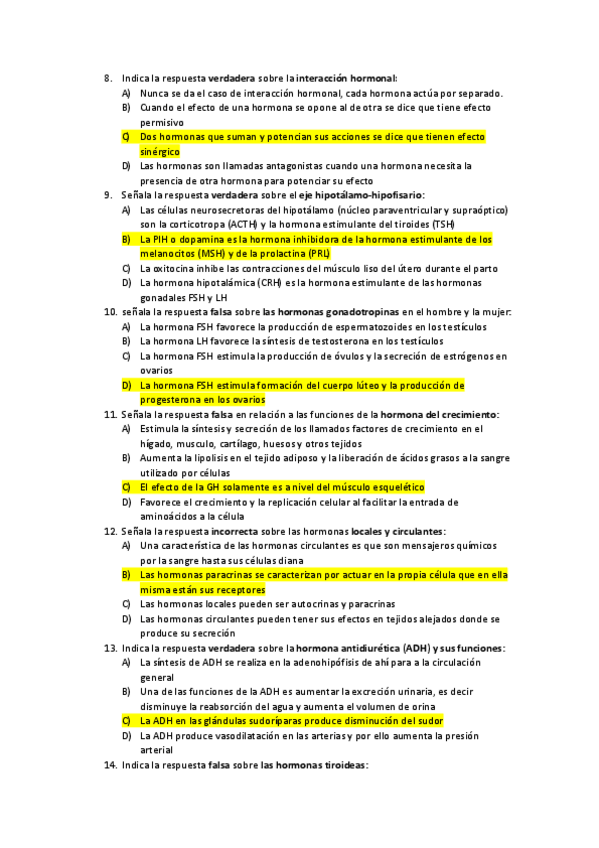 8. Indica la respuesta verdadera sobre la interacción hormonal:
A) Nunca se da el caso de interacción hormonal, cada hormona actúa por separado.
B) Cuando el efecto de una hormona se opone al de otra se dice que tiene efecto permisivo
C) Dos hormonas que suman y potencian sus acciones se dice que tienen efecto sinérgico
D) Las hormonas son llamadas antagonistas cuando una hormona necesita la presencia de otra hormona para potenciar su efecto
9. Señala la respuesta verdadera sobre el eje hipotálamo-hipofisario:
A) Las células neurosecretoras del hipotálamo (núcleo paraventricular y supraóptico) son la corticotropa (ACTH) y la hormona estimulante del tiroides (TSH)
B) La PIH o dopamina es la hormona inhibidora de la hormona estimulante de los melanocitos (MSH) y de la prolactina (PRL)
C) La oxitocina inhibe las contracciones del músculo liso del útero durante el parto
D) La hormona hipotalámica (CRH) es la hormona estimulante de las hormonas gonadales FSH y LH
10. señala la respuesta falsa sobre las hormonas gonadotropinas en el hombre y la mujer:
A) La hormona FSH favorece la producción de espermatozoides en los testículos
B) La hormona LH favorece la síntesis de testosterona en los testículos
C) La hormona FSH estimula la producción de óvulos y la secreción de estrógenos en ovarios
D) La hormona FSH estimula formación del cuerpo lúteo y la producción de progesterona en los ovarios
11. Señala la respuesta falsa en relación a las funciones de la hormona del crecimiento:
A) Estimula la síntesis y secreción de los llamados factores de crecimiento en el hígado, musculo, cartílago, huesos y otros tejidos
B) Aumenta la lipolisis en el tejido adiposo y la liberación de ácidos grasos a la sangre utilizado por células
C) El efecto de la GH solamente es a nivel del músculo esquelético
D) Favorece el crecimiento y la replicación celular al facilitar la entrada de aminoácidos a la célula
12. Señala la respuesta incorrecta sobre las hormonas locales y circulantes:
A) Una característica de las hormonas circulantes es que son mensajeros químicos por la sangre hasta sus células diana
B) Las hormonas paracrinas se caracterizan por actuar en la propia célula que en ella misma están sus receptores
C) Las hormonas locales pueden ser autocrinas y paracrinas
D) Las hormonas circulantes pueden tener sus efectos en tejidos alejados donde se produce su secreción
13. Indica la respuesta verdadera sobre la hormona antidiurética (ADH) y sus funciones:
A) La síntesis de ADH se realiza en la adenohipófisis de ahí para a la circulación general
B) Una de las funciones de la ADH es aumentar la excreción urinaria, es decir disminuye la reabsorción del agua y aumenta el volumen de orina
C) La ADH en las glándulas sudoríparas produce disminución del sudor
D) La ADH produce vasodilatación en las arterias y por ello aumenta la presión arterial
14. Indica la respuesta falsa sobre las hormonas tiroideas: